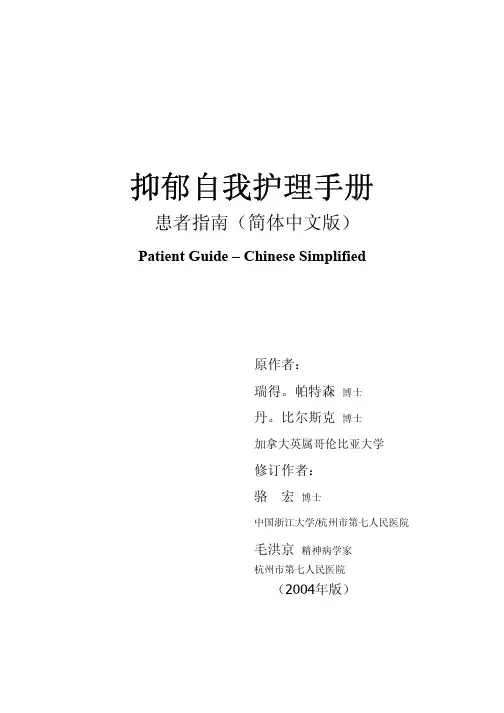 抑郁自我护理手册

患者指南（简体中文版）

Patient Guide – Chinese Simplified

原作者：

瑞得。帕特森 博士

丹。比尔斯克 博士

加拿大英属哥伦比亚大学

修订作者：

骆 宏 博士

中国浙江大学/杭州市第七人民医院

毛洪京 精神病学家

杭州市第七人民医院

（2004年版）